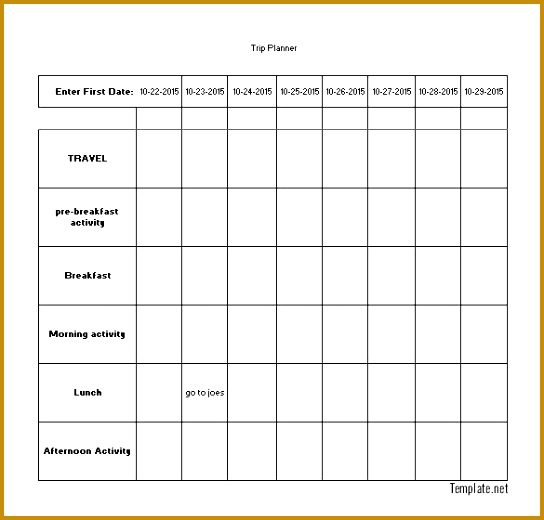 Trip Planner

| Enter First Date: | 10-22-2015 | 10-23-2015 | 10-24-2015 | 10-25-2015 | 10-26-2015 | 10-27-2015 | 10-28-2015 | 10-29-2015 |
|---|---|---|---|---|---|---|---|---|
| | | | | | | | | |
| TRAVEL | | | | | | | | |
| pre-breakfast activity | | | | | | | | |
| Breakfast | | | | | | | | |
| Morning activity | | | | | | | | |
| Lunch | | go to joes | | | | | | |
| Afternoon Activity | | | | | | | | |

Template.net